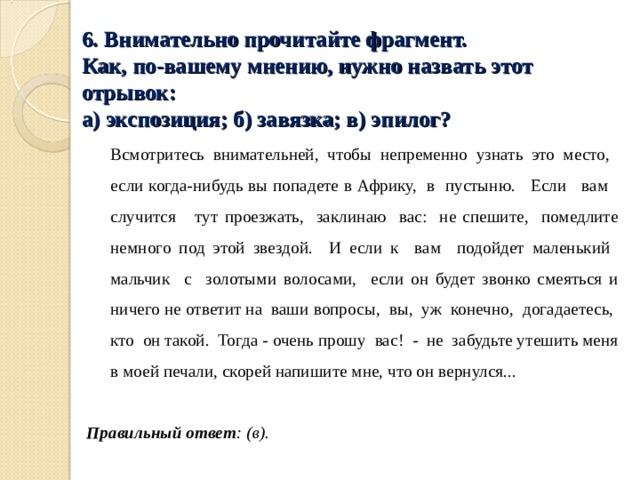 6. Внимательно прочитайте фрагмент.
Как, по-вашему мнению, нужно назвать этот отрывок:
а) экспозиция; б) завязка; в) эпилог?

Всмотритесь внимательней, чтобы непременно узнать это место, если когда-нибудь вы попадете в Африку, в пустыню. Если вам случится тут проезжать, заклинаю вас: не спешите, помедлите немного под этой звездой. И если к вам подойдет маленький мальчик с золотыми волосами, если он будет звонко смеяться и ничего не ответит на ваши вопросы, вы, уж конечно, догадаетесь, кто он такой. Тогда - очень прошу вас! - не забудьте утешить меня в моей печали, скорей напишите мне, что он вернулся...

Правильный ответ: (в).